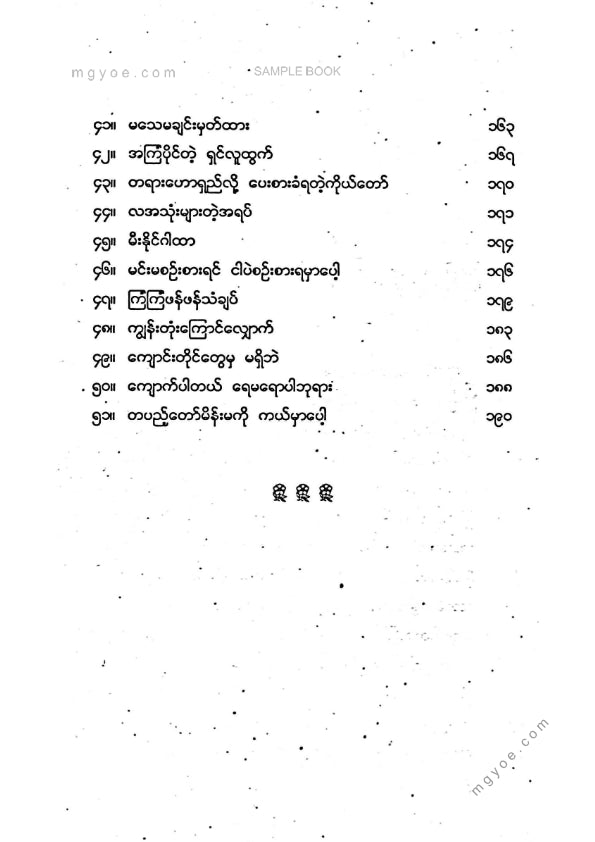 mgyoe.com SAMPLE BOOK

၄၁။ မသေမချင်းမှတ်ထား ၁၆၃

၄၂။ အကြံပိုင်တဲ့ ရှင်လူထွက် ၁၆၇

၄၃။ တရားဟောရှည်လို့ ပေးစားခံရတဲ့ကိုယ်တော် ၁၇၀

၄၄။ လအသုံးများတဲ့အရပ် ၁၇၁

၄၅။ မီးနိုင်ဂါထာ ၁၇၄

၄၆။ မင်းမစဉ်းစားရင် ငါပဲစဉ်းစားရမှာပေါ့ ၁၇၆

၄၇။ ကြံကြံဖန်ဖန်သံချပ် ၁၇၉

၄၈။ ကျွန်းတုံးကြောင်လျှောက် ၁၈၃

၄၉။ ကျောင်းတိုင်တွေမှ မရှိဘဲ ၁၈၆

၅၀။ ကျောက်ပါတယ် ရေမရောပါဘုရား ၁၈၈

၅၁။ တပည့်တော်မိန်းမကို ကယ်မှာပေါ့ ၁၉၀

mgyoe.com